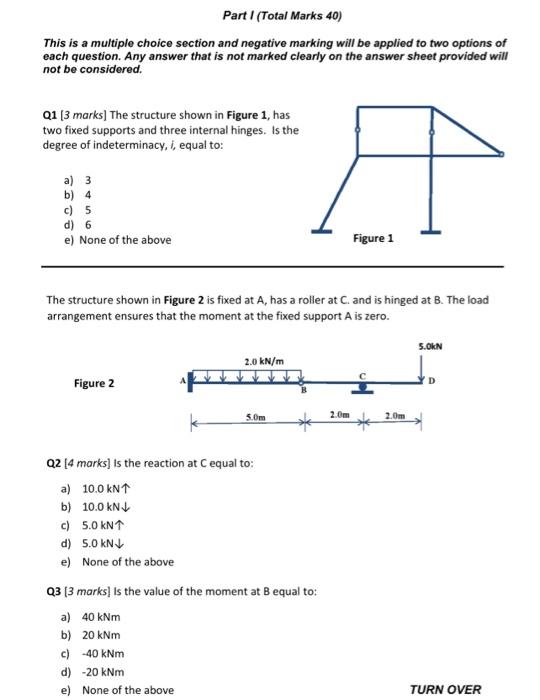 Part I (Total Marks 40)

This is a multiple choice section and negative marking will be applied to two options of each question. Any answer that is not marked clearly on the answer sheet provided will not be considered.

Q1 [3 marks] The structure shown in Figure 1, has two fixed supports and three internal hinges. Is the degree of indeterminacy, i, equal to:

a) 3
b) 4
c) 5
d) 6
e) None of the above

Figure 1

The structure shown in Figure 2 is fixed at A, has a roller at C. and is hinged at B. The load arrangement ensures that the moment at the fixed support A is zero.

Figure 2

2.0 kN/m

5.0kN

A

B

C

D

5.0m

2.0m

2.0m

Q2 [4 marks] Is the reaction at C equal to:

a) 10.0 kN↑
b) 10.0 kN↓
c) 5.0 kN↑
d) 5.0 kN↓
e) None of the above

Q3 [3 marks] Is the value of the moment at B equal to:

a) 40 kNm
b) 20 kNm
c) -40 kNm
d) -20 kNm
e) None of the above

TURN OVER